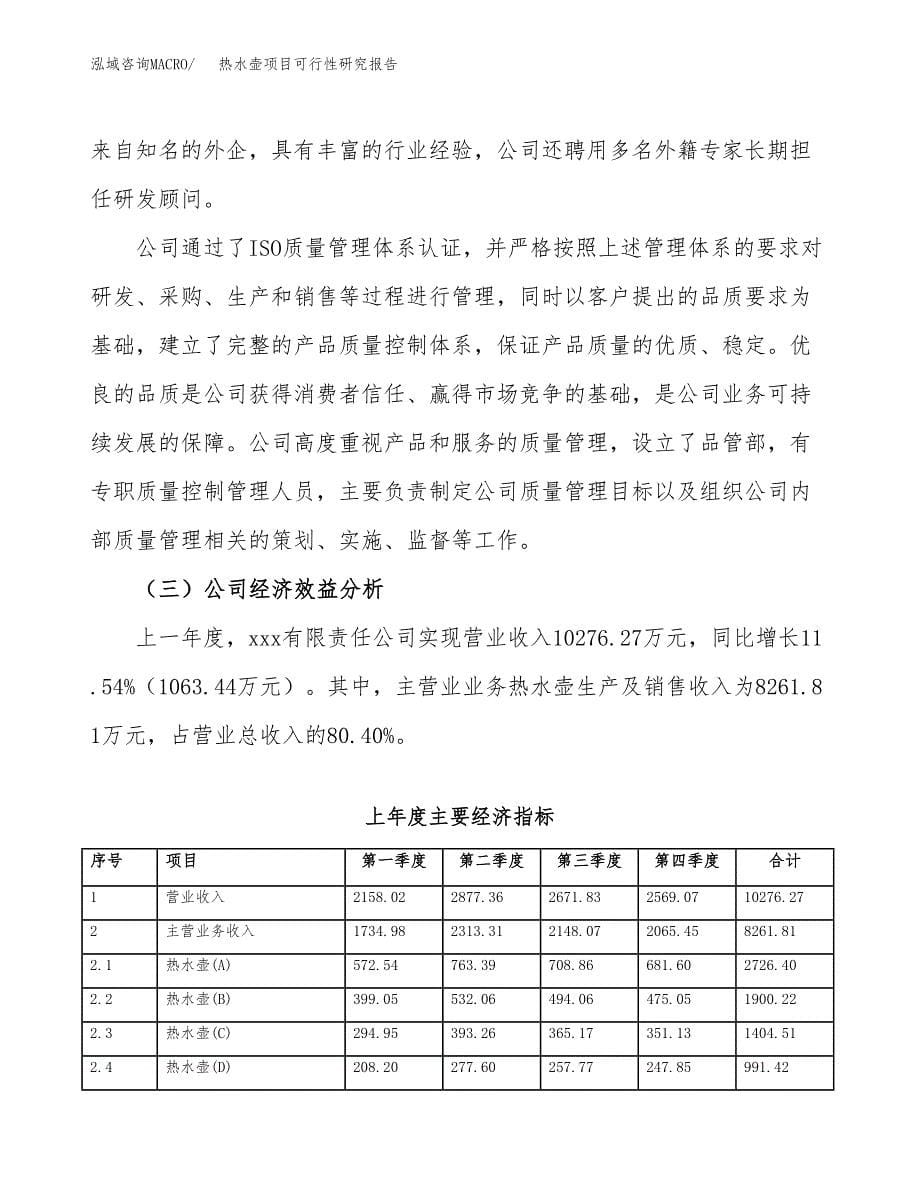 泓域咨询MACRO/　　热水壶项目可行性研究报告

来自知名的外企，具有丰富的行业经验，公司还聘用多名外籍专家长期担任研发顾问。

公司通过了ISO质量管理体系认证，并严格按照上述管理体系的要求对研发、采购、生产和销售等过程进行管理，同时以客户提出的品质要求为基础，建立了完整的产品质量控制体系，保证产品质量的优质、稳定。优良的品质是公司获得消费者信任、赢得市场竞争的基础，是公司业务可持续发展的保障。公司高度重视产品和服务的质量管理，设立了品管部，有专职质量控制管理人员，主要负责制定公司质量管理目标以及组织公司内部质量管理相关的策划、实施、监督等工作。

（三）公司经济效益分析

上一年度，xxx有限责任公司实现营业收入10276.27万元，同比增长11.54%（1063.44万元）。其中，主营业业务热水壶生产及销售收入为8261.81万元，占营业总收入的80.40%。

上年度主要经济指标

| 序号 | 项目 | 第一季度 | 第二季度 | 第三季度 | 第四季度 | 合计 |
|---|---|---|---|---|---|---|
| 1 | 营业收入 | 2158.02 | 2877.36 | 2671.83 | 2569.07 | 10276.27 |
| 2 | 主营业务收入 | 1734.98 | 2313.31 | 2148.07 | 2065.45 | 8261.81 |
| 2.1 | 热水壶(A) | 572.54 | 763.39 | 708.86 | 681.60 | 2726.40 |
| 2.2 | 热水壶(B) | 399.05 | 532.06 | 494.06 | 475.05 | 1900.22 |
| 2.3 | 热水壶(C) | 294.95 | 393.26 | 365.17 | 351.13 | 1404.51 |
| 2.4 | 热水壶(D) | 208.20 | 277.60 | 257.77 | 247.85 | 991.42 |